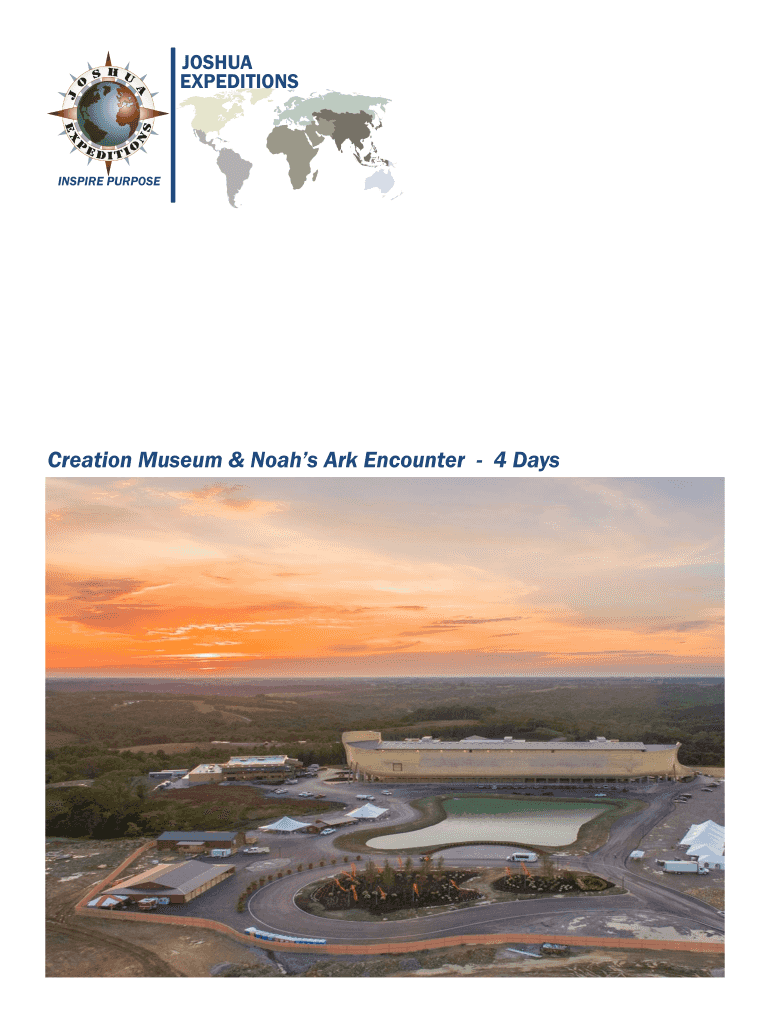 JOSHUA EXPEDITIONS

INSPIRE PURPOSE

JOSHUA
EXPEDITIONS

Creation Museum & Noah's Ark Encounter - 4 Days